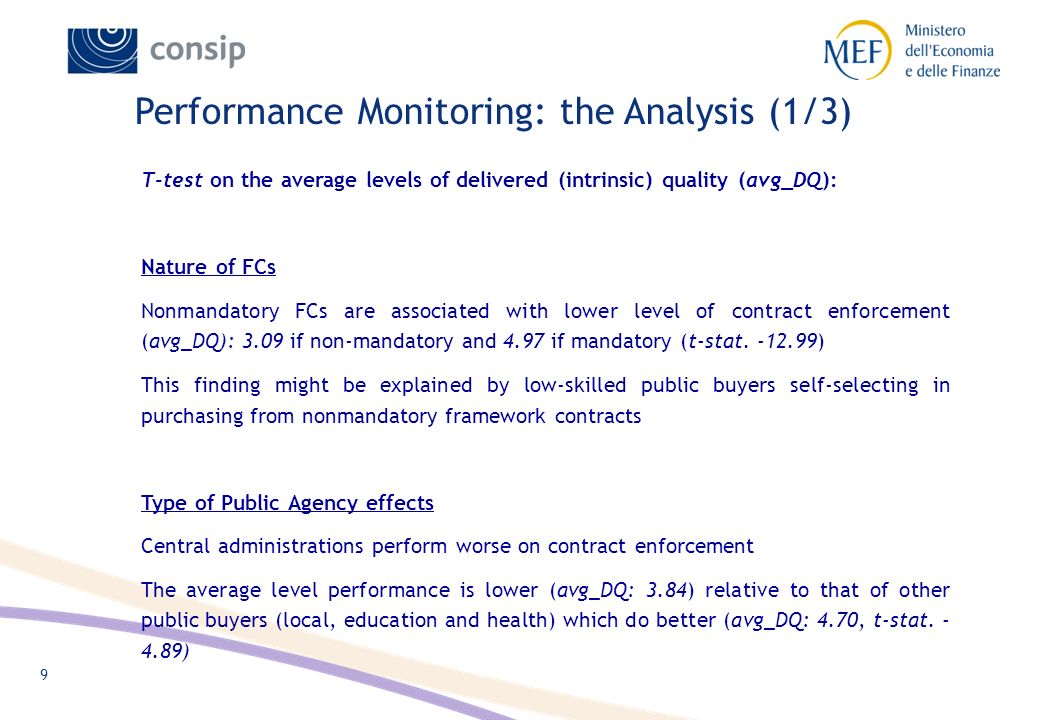 consip

MEF Ministero dell'Economia e delle Finanze

Performance Monitoring: the Analysis (1/3)

T-test on the average levels of delivered (intrinsic) quality (avg_DQ):

Nature of FCs

Nonmandatory FCs are associated with lower level of contract enforcement (avg_DQ): 3.09 if non-mandatory and 4.97 if mandatory (t-stat. -12.99)

This finding might be explained by low-skilled public buyers self-selecting in purchasing from nonmandatory framework contracts

Type of Public Agency effects

Central administrations perform worse on contract enforcement

The average level performance is lower (avg_DQ: 3.84) relative to that of other public buyers (local, education and health) which do better (avg_DQ: 4.70, t-stat. -4.89)

9